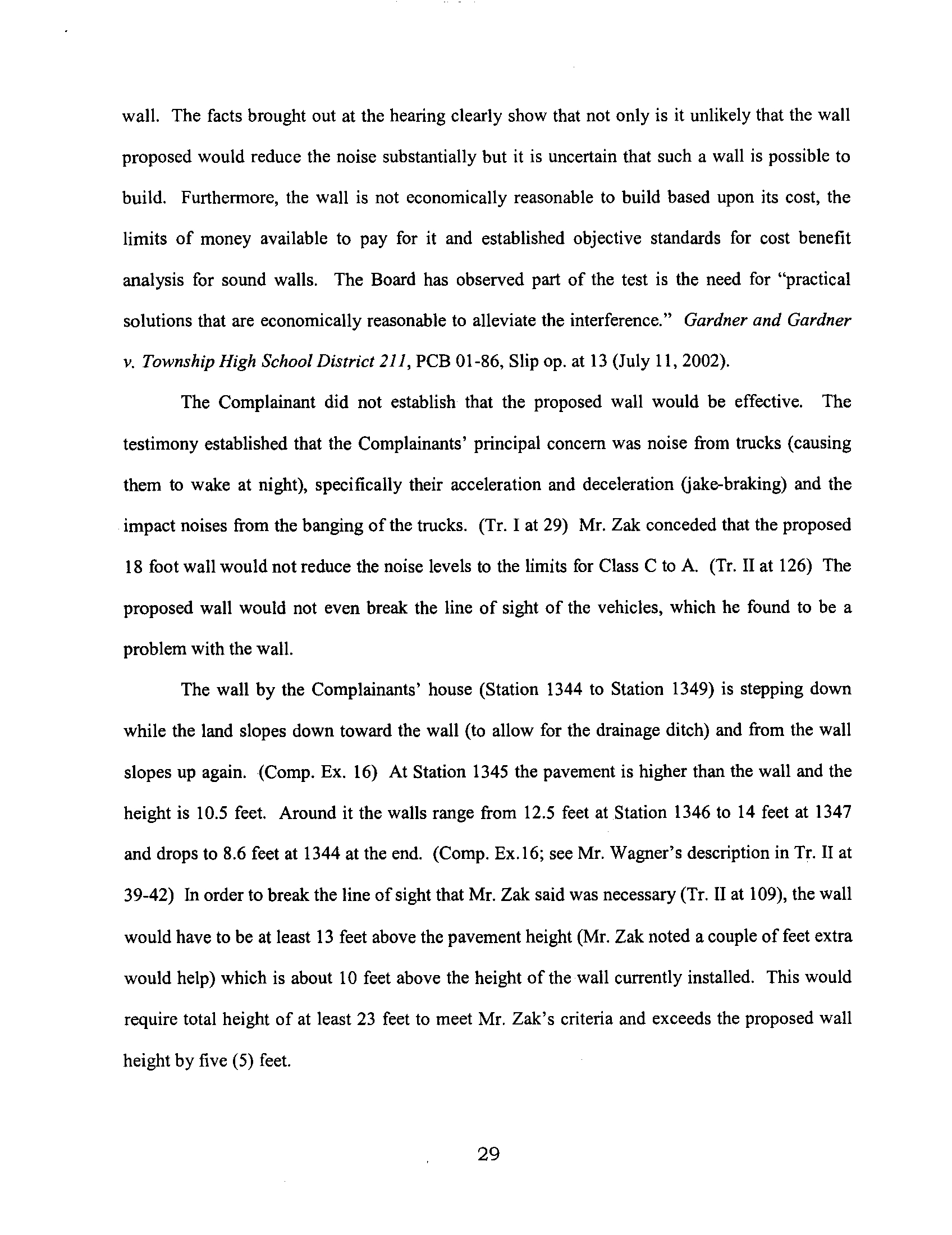 wall. The facts brought out at the hearing clearly show that not only is it unlikely that the wall proposed would reduce the noise substantially but it is uncertain that such a wall is possible to build. Furthermore, the wall is not economically reasonable to build based upon its cost, the limits of money available to pay for it and established objective standards for cost benefit analysis for sound walls. The Board has observed part of the test is the need for "practical solutions that are economically reasonable to alleviate the interference." Gardner and Gardner v. Township High School District 211, PCB 01-86, Slip op. at 13 (July 11, 2002).

The Complainant did not establish that the proposed wall would be effective. The testimony established that the Complainants' principal concern was noise from trucks (causing them to wake at night), specifically their acceleration and deceleration (jake-braking) and the impact noises from the banging of the trucks. (Tr. I at 29) Mr. Zak conceded that the proposed 18 foot wall would not reduce the noise levels to the limits for Class C to A. (Tr. II at 126) The proposed wall would not even break the line of sight of the vehicles, which he found to be a problem with the wall.

The wall by the Complainants' house (Station 1344 to Station 1349) is stepping down while the land slopes down toward the wall (to allow for the drainage ditch) and from the wall slopes up again. (Comp. Ex. 16) At Station 1345 the pavement is higher than the wall and the height is 10.5 feet. Around it the walls range from 12.5 feet at Station 1346 to 14 feet at 1347 and drops to 8.6 feet at 1344 at the end. (Comp. Ex.16; see Mr. Wagner's description in Tr. II at 39-42) In order to break the line of sight that Mr. Zak said was necessary (Tr. II at 109), the wall would have to be at least 13 feet above the pavement height (Mr. Zak noted a couple of feet extra would help) which is about 10 feet above the height of the wall currently installed. This would require total height of at least 23 feet to meet Mr. Zak's criteria and exceeds the proposed wall height by five (5) feet.

29